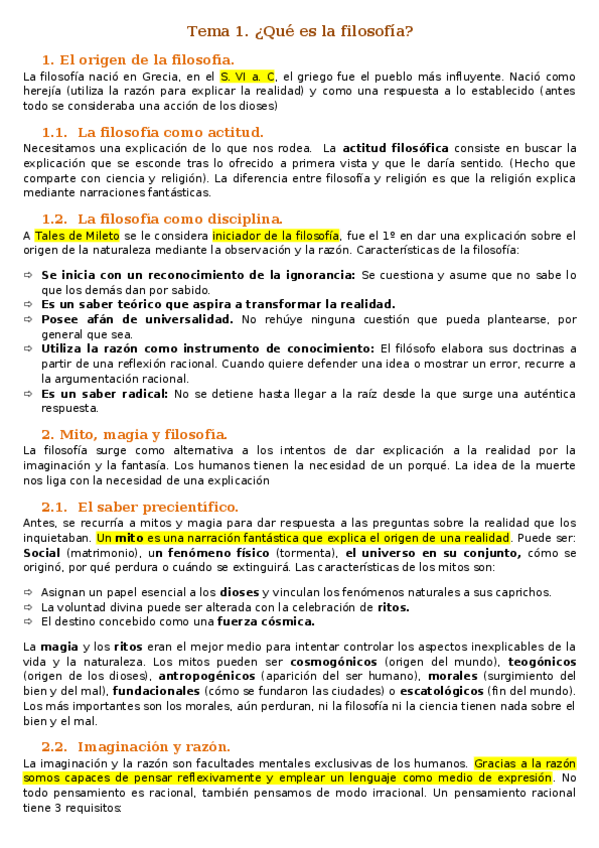 Tema 1. ¿Qué es la filosofía?

1. El origen de la filosofía.

La filosofía nació en Grecia, en el S. VI a. C, el griego fue el pueblo más influyente. Nació como herejía (utiliza la razón para explicar la realidad) y como una respuesta a lo establecido (antes todo se consideraba una acción de los dioses)

1.1. La filosofía como actitud.

Necesitamos una explicación de lo que nos rodea. La actitud filosófica consiste en buscar la explicación que se esconde tras lo ofrecido a primera vista y que le daría sentido. (Hecho que comparte con ciencia y religión). La diferencia entre filosofía y religión es que la religión explica mediante narraciones fantásticas.

1.2. La filosofía como disciplina.

A Tales de Mileto se le considera iniciador de la filosofía, fue el 1º en dar una explicación sobre el origen de la naturaleza mediante la observación y la razón. Características de la filosofía:

⇨ Se inicia con un reconocimiento de la ignorancia: Se cuestiona y asume que no sabe lo que los demás dan por sabido.
⇨ Es un saber teórico que aspira a transformar la realidad.
⇨ Posee afán de universalidad. No rehúye ninguna cuestión que pueda plantearse, por general que sea.
⇨ Utiliza la razón como instrumento de conocimiento: El filósofo elabora sus doctrinas a partir de una reflexión racional. Cuando quiere defender una idea o mostrar un error, recurre a la argumentación racional.
⇨ Es un saber radical: No se detiene hasta llegar a la raíz desde la que surge una auténtica respuesta.

2. Mito, magia y filosofía.

La filosofía surge como alternativa a los intentos de dar explicación a la realidad por la imaginación y la fantasía. Los humanos tienen la necesidad de un porqué. La idea de la muerte nos liga con la necesidad de una explicación

2.1. El saber precientífico.

Antes, se recurría a mitos y magia para dar respuesta a las preguntas sobre la realidad que los inquietaban. Un mito es una narración fantástica que explica el origen de una realidad. Puede ser: Social (matrimonio), un fenómeno físico (tormenta), el universo en su conjunto, cómo se originó, por qué perdura o cuándo se extinguirá. Las características de los mitos son:

⇨ Asignan un papel esencial a los dioses y vinculan los fenómenos naturales a sus caprichos.
⇨ La voluntad divina puede ser alterada con la celebración de ritos.
⇨ El destino concebido como una fuerza cósmica.

La magia y los ritos eran el mejor medio para intentar controlar los aspectos inexplicables de la vida y la naturaleza. Los mitos pueden ser cosmogónicos (origen del mundo), teogónicos (origen de los dioses), antropogénicos (aparición del ser humano), morales (surgimiento del bien y del mal), fundacionales (cómo se fundaron las ciudades) o escatológicos (fin del mundo). Los más importantes son los morales, aún perduran, ni la filosofía ni la ciencia tienen nada sobre el bien y el mal.

2.2. Imaginación y razón.

La imaginación y la razón son facultades mentales exclusivas de los humanos. Gracias a la razón somos capaces de pensar reflexivamente y emplear un lenguaje como medio de expresión. No todo pensamiento es racional, también pensamos de modo irracional. Un pensamiento racional tiene 3 requisitos: